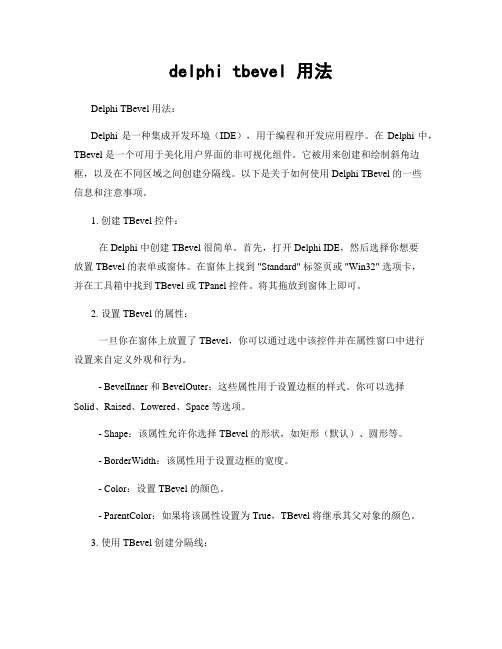 delphi tbevel 用法

Delphi TBevel 用法：

Delphi 是一种集成开发环境（IDE），用于编程和开发应用程序。在 Delphi 中，TBevel 是一个可用于美化用户界面的非可视化组件。它被用来创建和绘制斜角边框，以及在不同区域之间创建分隔线。以下是关于如何使用 Delphi TBevel 的一些信息和注意事项。

1. 创建 TBevel 控件：

在 Delphi 中创建 TBevel 很简单。首先，打开 Delphi IDE，然后选择你想要放置 TBevel 的表单或窗体。在窗体上找到 "Standard" 标签页或 "Win32" 选项卡，并在工具箱中找到 TBevel 或 TPanel 控件。将其拖放到窗体上即可。

2. 设置 TBevel 的属性：

一旦你在窗体上放置了 TBevel，你可以通过选中该控件并在属性窗口中进行设置来自定义外观和行为。

- BevelInner 和 BevelOuter：这些属性用于设置边框的样式。你可以选择 Solid、Raised、Lowered、Space 等选项。

- Shape：该属性允许你选择 TBevel 的形状，如矩形（默认）、圆形等。

- BorderWidth：该属性用于设置边框的宽度。

- Color：设置 TBevel 的颜色。

- ParentColor：如果将该属性设置为 True，TBevel 将继承其父对象的颜色。

3. 使用 TBevel 创建分隔线：